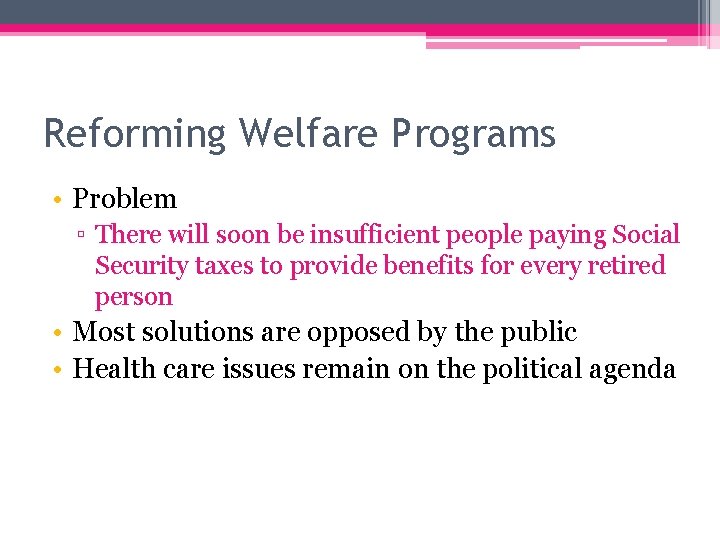 Reforming Welfare Programs

• Problem
  ▫ There will soon be insufficient people paying Social Security taxes to provide benefits for every retired person
• Most solutions are opposed by the public
• Health care issues remain on the political agenda